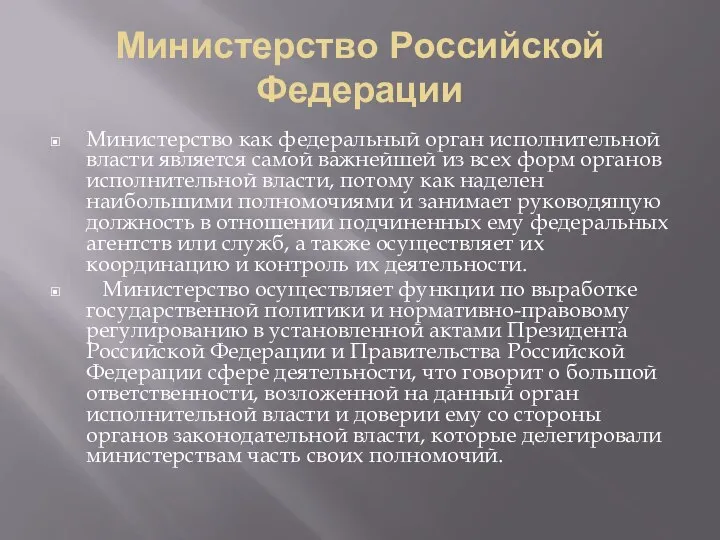 Министерство Российской Федерации

Министерство как федеральный орган исполнительной власти является самой важнейшей из всех форм органов исполнительной власти, потому как наделен наибольшими полномочиями и занимает руководящую должность в отношении подчиненных ему федеральных агентств или служб, а также осуществляет их координацию и контроль их деятельности.

Министерство осуществляет функции по выработке государственной политики и нормативно-правовому регулированию в установленной актами Президента Российской Федерации и Правительства Российской Федерации сфере деятельности, что говорит о большой ответственности, возложенной на данный орган исполнительной власти и доверии ему со стороны органов законодательной власти, которые делегировали министерствам часть своих полномочий.